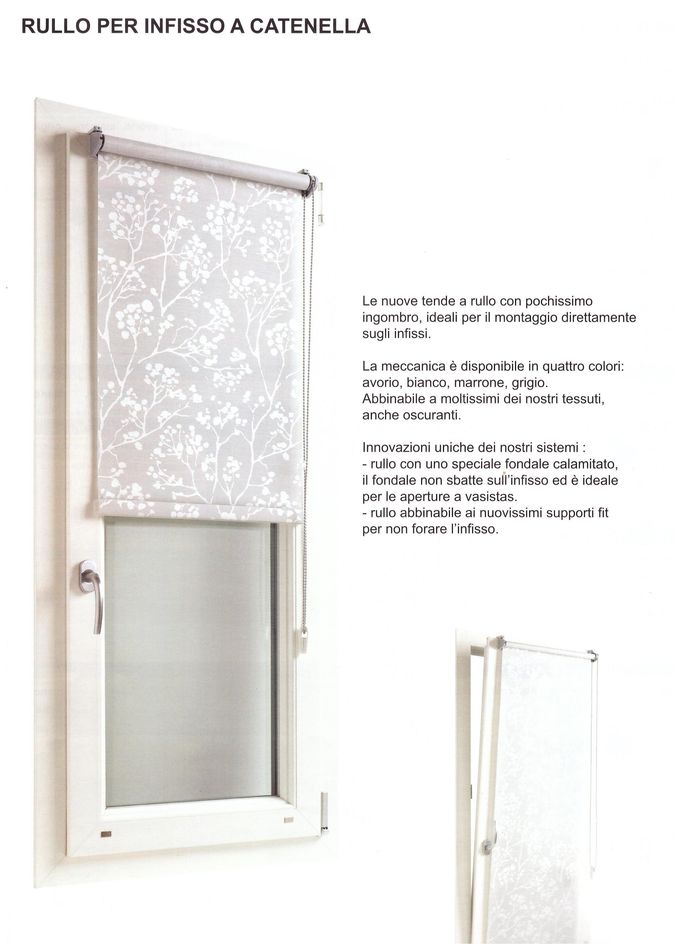 RULLO PER INFISSO A CATENELLA

Le nuove tende a rullo con pochissimo ingombro, ideali per il montaggio direttamente sugli infissi.

La meccanica è disponibile in quattro colori: avorio, bianco, marrone, grigio.
Abbinabile a moltissimi dei nostri tessuti, anche oscuranti.

Innovazioni uniche dei nostri sistemi :
- rullo con uno speciale fondale calamitato, il fondale non sbatte sull'infisso ed è ideale per le aperture a vasistas.
- rullo abbinabile ai nuovissimi supporti fit per non forare l'infisso.